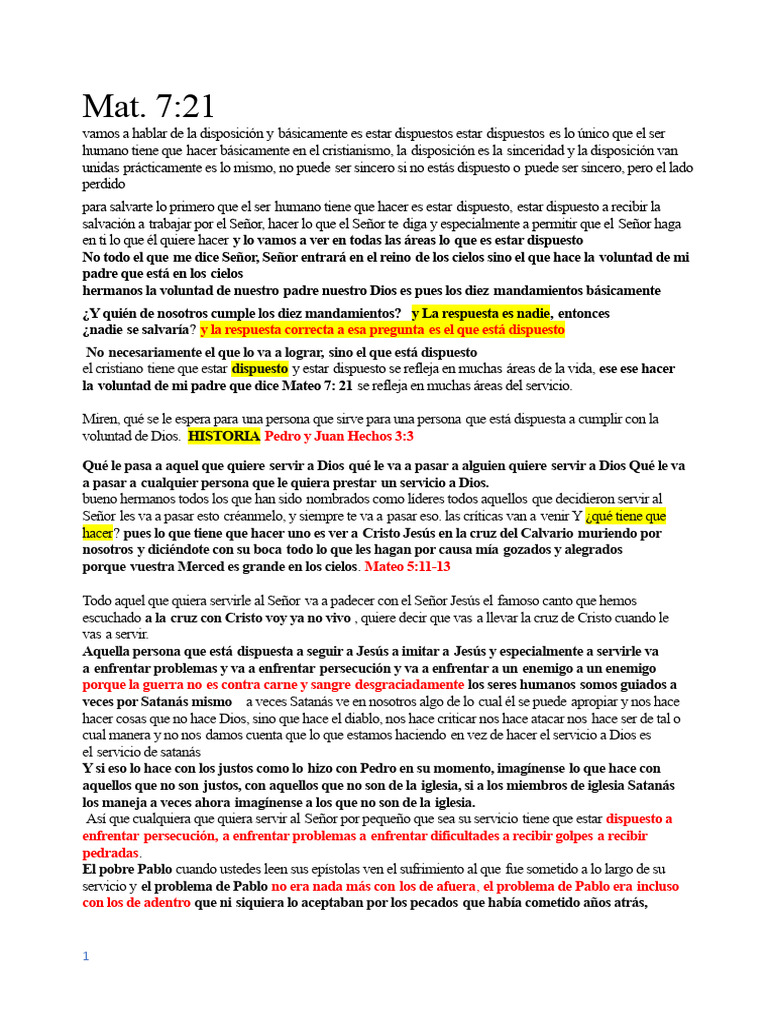 Mat. 7:21

vamos a hablar de la disposición y básicamente es estar dispuestos estar dispuestos es lo único que el ser humano tiene que hacer básicamente en el cristianismo, la disposición es la sinceridad y la disposición van unidas prácticamente es lo mismo, no puede ser sincero si no estás dispuesto o puede ser sincero, pero el lado perdido

para salvarte lo primero que el ser humano tiene que hacer es estar dispuesto, estar dispuesto a recibir la salvación a trabajar por el Señor, hacer lo que el Señor te diga y especialmente a permitir que el Señor haga en ti lo que él quiere hacer y lo vamos a ver en todas las áreas lo que es estar dispuesto
No todo el que me dice Señor, Señor entrará en el reino de los cielos sino el que hace la voluntad de mi padre que está en los cielos
hermanos la voluntad de nuestro padre nuestro Dios es pues los diez mandamientos básicamente

¿Y quién de nosotros cumple los diez mandamientos? y La respuesta es nadie, entonces ¿nadie se salvaría? y la respuesta correcta a esa pregunta es el que está dispuesto

No necesariamente el que lo va a lograr, sino el que está dispuesto
el cristiano tiene que estar dispuesto y estar dispuesto se refleja en muchas áreas de la vida, ese ese hacer la voluntad de mi padre que dice Mateo 7: 21 se refleja en muchas áreas del servicio.

Miren, qué se le espera para una persona que sirve para una persona que está dispuesta a cumplir con la voluntad de Dios. HISTORIA Pedro y Juan Hechos 3:3

Qué le pasa a aquel que quiere servir a Dios qué le va a pasar a alguien quiere servir a Dios Qué le va a pasar a cualquier persona que le quiera prestar un servicio a Dios.
bueno hermanos todos los que han sido nombrados como líderes todos aquellos que decidieron servir al Señor les va a pasar esto créanmelo, y siempre te va a pasar eso. las críticas van a venir Y ¿qué tiene que hacer? pues lo que tiene que hacer uno es ver a Cristo Jesús en la cruz del Calvario muriendo por nosotros y diciéndote con su boca todo lo que les hagan por causa mía gozados y alegrados porque vuestra Merced es grande en los cielos. Mateo 5:11-13

Todo aquel que quiera servirle al Señor va a padecer con el Señor Jesús el famoso canto que hemos escuchado a la cruz con Cristo voy ya no vivo , quiere decir que vas a llevar la cruz de Cristo cuando le vas a servir.
Aquella persona que está dispuesta a seguir a Jesús a imitar a Jesús y especialmente a servirle va a enfrentar problemas y va a enfrentar persecución y va a enfrentar a un enemigo a un enemigo porque la guerra no es contra carne y sangre desgraciadamente los seres humanos somos guiados a veces por Satanás mismo a veces Satanás ve en nosotros algo de lo cual él se puede apropiar y nos hace hacer cosas que no hace Dios, sino que hace el diablo, nos hace criticar nos hace atacar nos hace ser de tal o cual manera y no nos damos cuenta que lo que estamos haciendo en vez de hacer el servicio a Dios es el servicio de satanás
Y si eso lo hace con los justos como lo hizo con Pedro en su momento, imagínense lo que hace con aquellos que no son justos, con aquellos que no son de la iglesia, si a los miembros de iglesia Satanás los maneja a veces ahora imagínense a los que no son de la iglesia.
Así que cualquiera que quiera servir al Señor por pequeño que sea su servicio tiene que estar dispuesto a enfrentar persecución, a enfrentar problemas a enfrentar dificultades a recibir golpes a recibir pedradas.
El pobre Pablo cuando ustedes leen sus epístolas ven el sufrimiento al que fue sometido a lo largo de su servicio y el problema de Pablo no era nada más con los de afuera, el problema de Pablo era incluso con los de adentro que ni siquiera lo aceptaban por los pecados que había cometido años atrás,

1